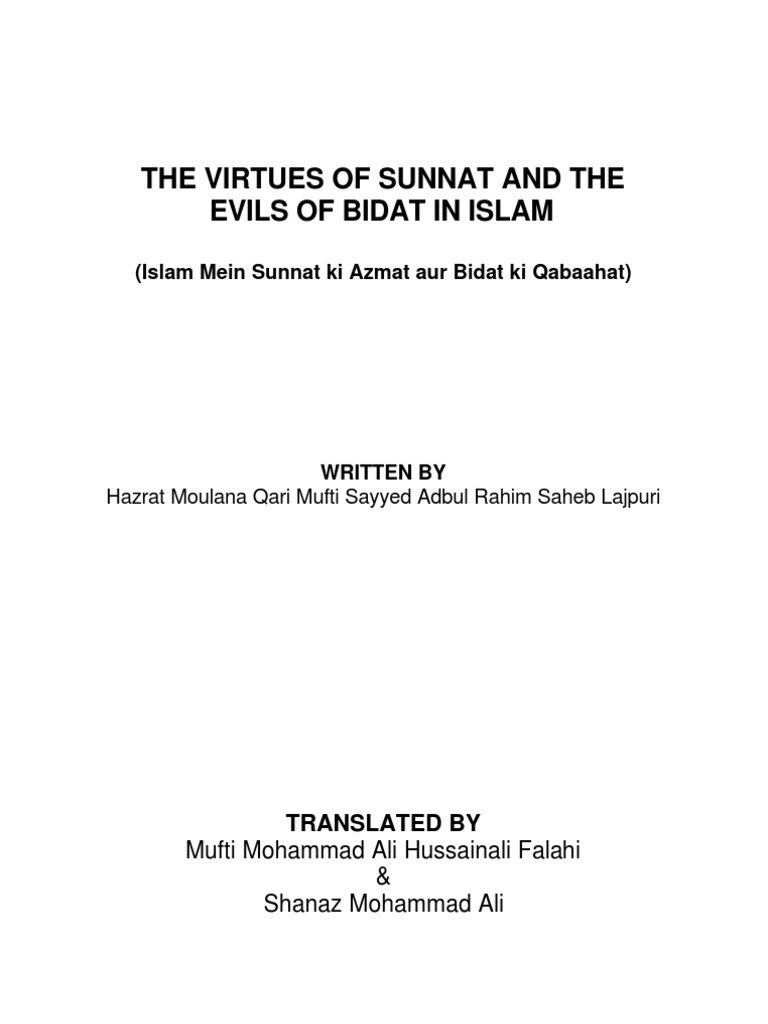 THE VIRTUES OF SUNNAT AND THE EVILS OF BIDAT IN ISLAM

(Islam Mein Sunnat ki Azmat aur Bidat ki Qabaahat)

WRITTEN BY
Hazrat Moulana Qari Mufti Sayyed Adbul Rahim Saheb Lajpuri

TRANSLATED BY
Mufti Mohammad Ali Hussainali Falahi
&
Shanaz Mohammad Ali